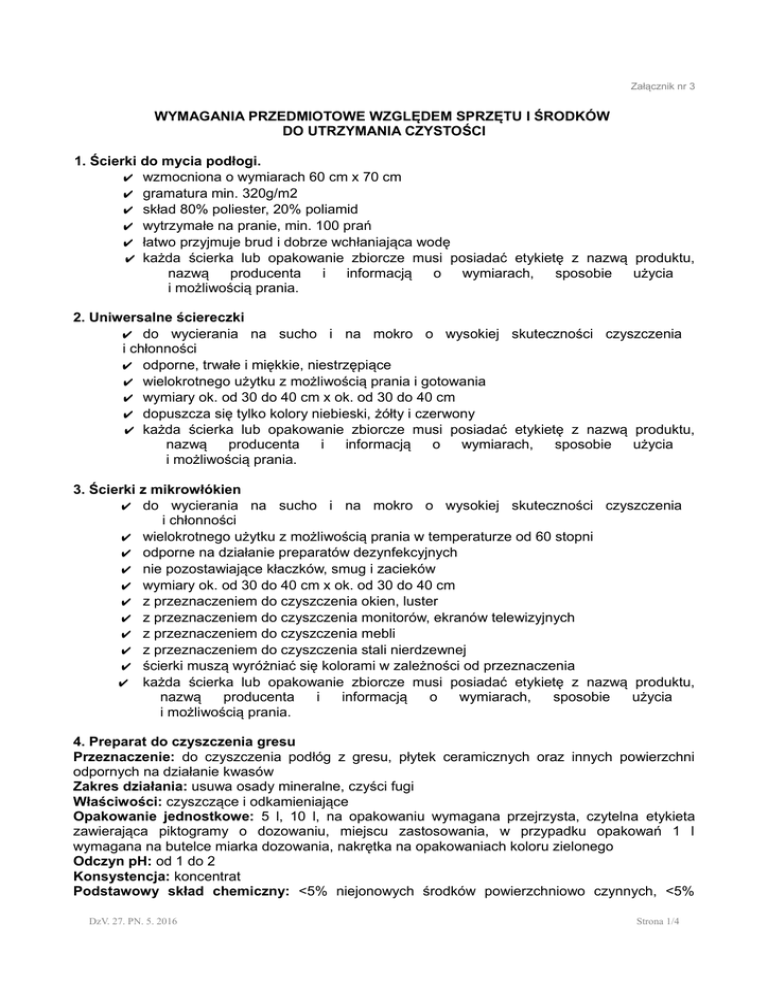 Załącznik nr 3

WYMAGANIA PRZEDMIOTOWE WZGLĘDEM SPRZĘTU I ŚRODKÓW DO UTRZYMANIA CZYSTOŚCI

1. Ścierki do mycia podłogi.
✔ wzmocniona o wymiarach 60 cm x 70 cm
✔ gramatura min. 320g/m2
✔ skład 80% poliester, 20% poliamid
✔ wytrzymałe na pranie, min. 100 prań
✔ łatwo przyjmuje brud i dobrze wchłaniająca wodę
✔ każda ścierka lub opakowanie zbiorcze musi posiadać etykietę z nazwą produktu, nazwą producenta i informacją o wymiarach, sposobie użycia i możliwością prania.

2. Uniwersalne ściereczki
✔ do wycierania na sucho i na mokro o wysokiej skuteczności czyszczenia i chłonności
✔ odporne, trwałe i miękkie, niestrzępiące
✔ wielokrotnego użytku z możliwością prania i gotowania
✔ wymiary ok. od 30 do 40 cm x ok. od 30 do 40 cm
✔ dopuszcza się tylko kolory niebieski, żółty i czerwony
✔ każda ścierka lub opakowanie zbiorcze musi posiadać etykietę z nazwą produktu, nazwą producenta i informacją o wymiarach, sposobie użycia i możliwością prania.

3. Ścierki z mikrowłókien
✔ do wycierania na sucho i na mokro o wysokiej skuteczności czyszczenia i chłonności
✔ wielokrotnego użytku z możliwością prania w temperaturze od 60 stopni
✔ odporne na działanie preparatów dezynfekcyjnych
✔ nie pozostawiające kłaczków, smug i zacieków
✔ wymiary ok. od 30 do 40 cm x ok. od 30 do 40 cm
✔ z przeznaczeniem do czyszczenia okien, luster
✔ z przeznaczeniem do czyszczenia monitorów, ekranów telewizyjnych
✔ z przeznaczeniem do czyszczenia mebli
✔ z przeznaczeniem do czyszczenia stali nierdzewnej
✔ ścierki muszą wyróżniać się kolorami w zależności od przeznaczenia
✔ każda ścierka lub opakowanie zbiorcze musi posiadać etykietę z nazwą produktu, nazwą producenta i informacją o wymiarach, sposobie użycia i możliwością prania.

4. Preparat do czyszczenia gresu
Przeznaczenie: do czyszczenia podłóg z gresu, płytek ceramicznych oraz innych powierzchni odpornych na działanie kwasów
Zakres działania: usuwa osady mineralne, czyści fugi
Właściwości: czyszczące i odkamieniające
Opakowanie jednostkowe: 5 l, 10 l, na opakowaniu wymagana przejrzysta, czytelna etykieta zawierająca piktogramy o dozowaniu, miejscu zastosowania, w przypadku opakowań 1 l wymagana na butelce miarka dozowania, nakrętka na opakowaniach koloru zielonego
Odczyn pH: od 1 do 2
Konsystencja: koncentrat
Podstawowy skład chemiczny: <5% niejonowych środków powierzchniowo czynnych, <5%

DzV. 27. PN. 5. 2016 Strona 1/4